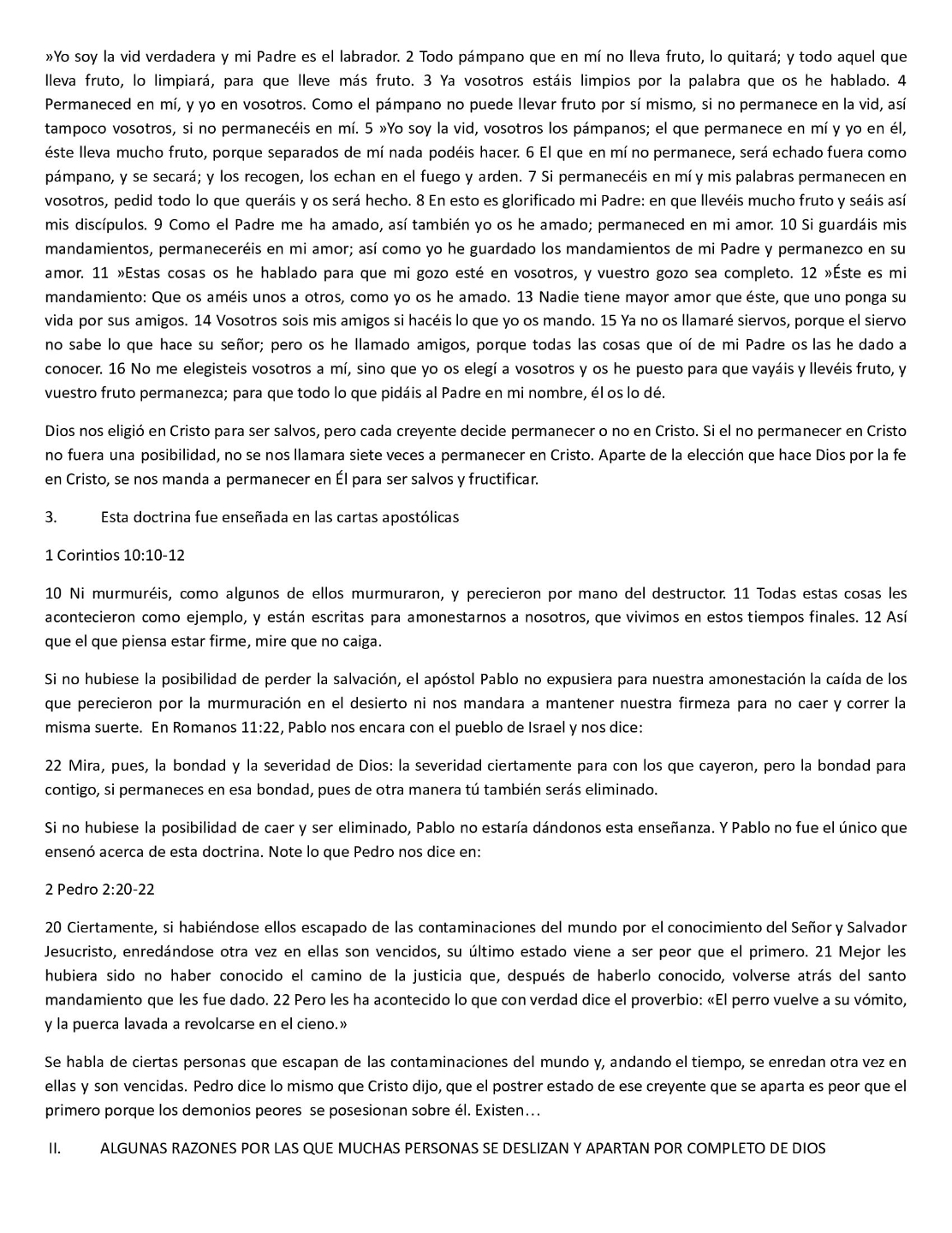 »Yo soy la vid verdadera y mi Padre es el labrador. 2 Todo pámpano que en mí no lleva fruto, lo quitará; y todo aquel que lleva fruto, lo limpiará, para que lleve más fruto. 3 Ya vosotros estáis limpios por la palabra que os he hablado. 4 Permaneced en mí, y yo en vosotros. Como el pámpano no puede llevar fruto por sí mismo, si no permanece en la vid, así tampoco vosotros, si no permanecéis en mí. 5 »Yo soy la vid, vosotros los pámpanos; el que permanece en mí y yo en él, éste lleva mucho fruto, porque separados de mí nada podéis hacer. 6 El que en mí no permanece, será echado fuera como pámpano, y se secará; y los recogen, los echan en el fuego y arden. 7 Si permanecéis en mí y mis palabras permanecen en vosotros, pedid todo lo que queráis y os será hecho. 8 En esto es glorificado mi Padre: en que llevéis mucho fruto y seáis así mis discípulos. 9 Como el Padre me ha amado, así también yo os he amado; permaneced en mi amor. 10 Si guardáis mis mandamientos, permaneceréis en mi amor; así como yo he guardado los mandamientos de mi Padre y permanezco en su amor. 11 »Estas cosas os he hablado para que mi gozo esté en vosotros, y vuestro gozo sea completo. 12 »Éste es mi mandamiento: Que os améis unos a otros, como yo os he amado. 13 Nadie tiene mayor amor que éste, que uno ponga su vida por sus amigos. 14 Vosotros sois mis amigos si hacéis lo que yo os mando. 15 Ya no os llamaré siervos, porque el siervo no sabe lo que hace su señor; pero os he llamado amigos, porque todas las cosas que oí de mi Padre os las he dado a conocer. 16 No me elegisteis vosotros a mí, sino que yo os elegí a vosotros y os he puesto para que vayáis y llevéis fruto, y vuestro fruto permanezca; para que todo lo que pidáis al Padre en mi nombre, él os lo dé.

Dios nos eligió en Cristo para ser salvos, pero cada creyente decide permanecer o no en Cristo. Si el no permanecer en Cristo no fuera una posibilidad, no se nos llamara siete veces a permanecer en Cristo. Aparte de la elección que hace Dios por la fe en Cristo, se nos manda a permanecer en Él para ser salvos y fructificar.

3. Esta doctrina fue enseñada en las cartas apostólicas

1 Corintios 10:10-12

10 Ni murmuréis, como algunos de ellos murmuraron, y perecieron por mano del destructor. 11 Todas estas cosas les acontecieron como ejemplo, y están escritas para amonestarnos a nosotros, que vivimos en estos tiempos finales. 12 Así que el que piensa estar firme, mire que no caiga.

Si no hubiese la posibilidad de perder la salvación, el apóstol Pablo no expusiera para nuestra amonestación la caída de los que perecieron por la murmuración en el desierto ni nos mandara a mantener nuestra firmeza para no caer y correr la misma suerte. En Romanos 11:22, Pablo nos encara con el pueblo de Israel y nos dice:

22 Mira, pues, la bondad y la severidad de Dios: la severidad ciertamente para con los que cayeron, pero la bondad para contigo, si permaneces en esa bondad, pues de otra manera tú también serás eliminado.

Si no hubiese la posibilidad de caer y ser eliminado, Pablo no estaría dándonos esta enseñanza. Y Pablo no fue el único que ensenó acerca de esta doctrina. Note lo que Pedro nos dice en:

2 Pedro 2:20-22

20 Ciertamente, si habiéndose ellos escapado de las contaminaciones del mundo por el conocimiento del Señor y Salvador Jesucristo, enredándose otra vez en ellas son vencidos, su último estado viene a ser peor que el primero. 21 Mejor les hubiera sido no haber conocido el camino de la justicia que, después de haberlo conocido, volverse atrás del santo mandamiento que les fue dado. 22 Pero les ha acontecido lo que con verdad dice el proverbio: «El perro vuelve a su vómito, y la puerca lavada a revolcarse en el cieno.»

Se habla de ciertas personas que escapan de las contaminaciones del mundo y, andando el tiempo, se enredan otra vez en ellas y son vencidas. Pedro dice lo mismo que Cristo dijo, que el postrer estado de ese creyente que se aparta es peor que el primero porque los demonios peores se posesionan sobre él. Existen…

II. ALGUNAS RAZONES POR LAS QUE MUCHAS PERSONAS SE DESLIZAN Y APARTAN POR COMPLETO DE DIOS